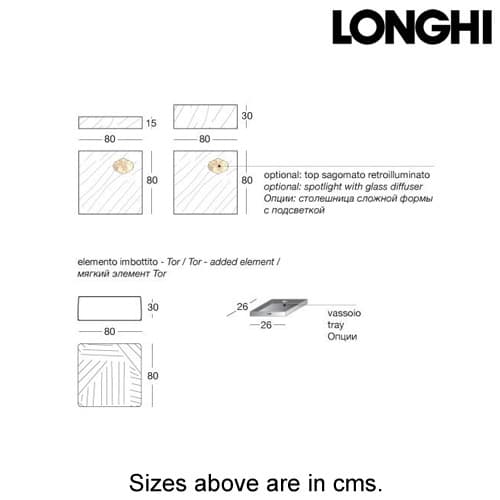 LONGHI

15
80
30
80
80
80

optional: top sagomato retroilluminato
optional: spotlight with glass diffuser
Опции: столешница сложной формы с подсветкой

elemento imbottito - Tor / Tor - added element / мягкий элемент Tor

30
80
80

26
26
vassoio
tray
Опции

Sizes above are in cms.